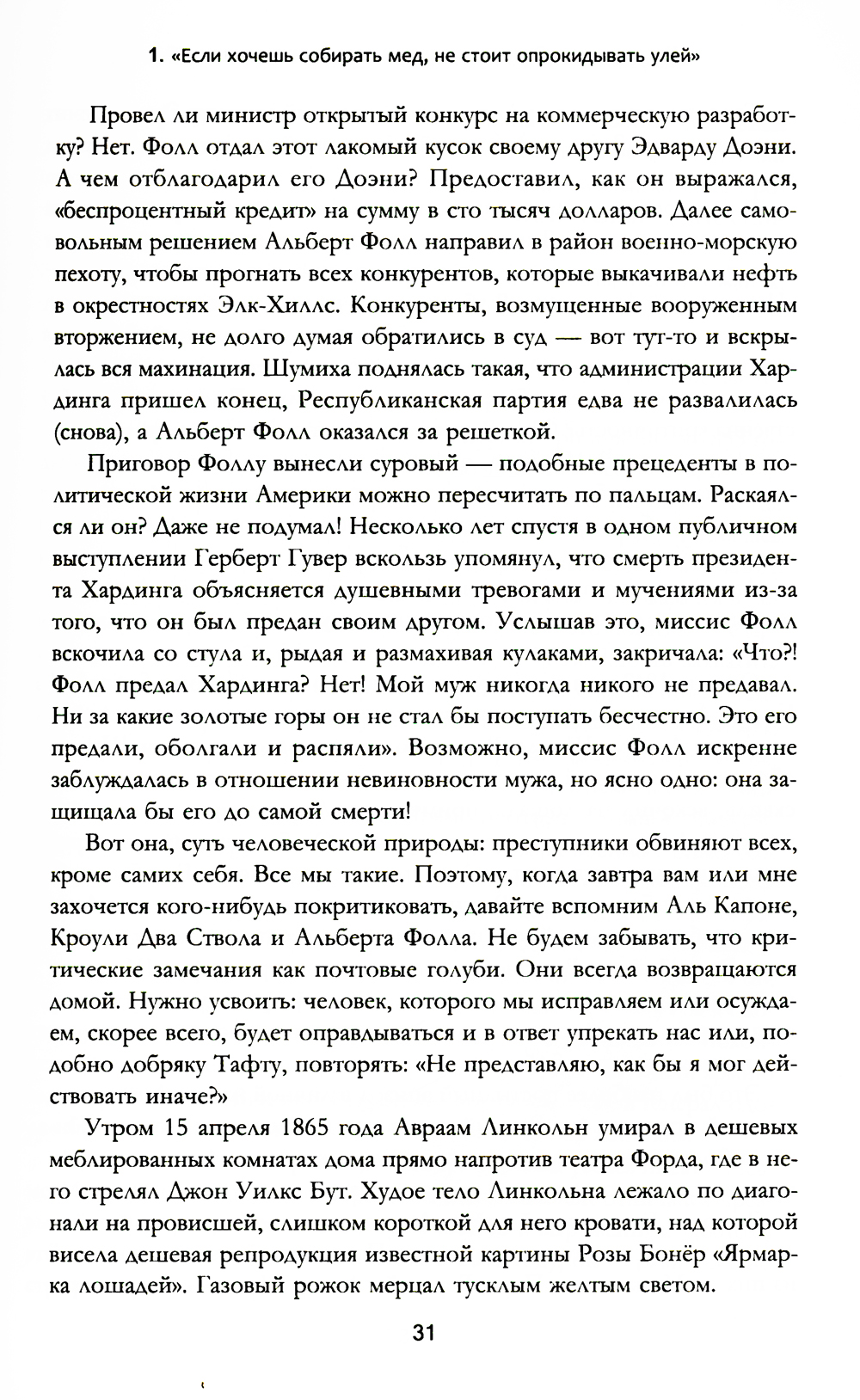 1. «Если хочешь собирать мед, не стоит опрокидывать улей»

Провел ли министр открытый конкурс на коммерческую разработку? Нет. Фолл отдал этот лакомый кусок своему другу Эдварду Доэни. А чем отблагодарил его Доэни? Предоставил, как он выражался, «беспроцентный кредит» на сумму в сто тысяч долларов. Далее самовольным решением Альберт Фолл направил в район военно-морскую пехоту, чтобы прогнать всех конкурентов, которые выкачивали нефть в окрестностях Элк-Хиллс. Конкуренты, возмущенные вооруженным вторжением, не долго думая обратились в суд — вот тут-то и вскрылась вся махинация. Шумиха поднялась такая, что администрации Хардинга пришел конец, Республиканская партия едва не развалилась (снова), а Альберт Фолл оказался за решеткой.

Приговор Фоллу вынесли суровый — подобные прецеденты в политической жизни Америки можно пересчитать по пальцам. Раскаялся ли он? Даже не подумал! Несколько лет спустя в одном публичном выступлении Герберт Гувер вскользь упомянул, что смерть президента Хардинга объясняется душевными тревогами и мучениями из-за того, что он был предан своим другом. Услышав это, миссис Фолл вскочила со стула и, рыдая и размахивая кулаками, закричала: «Что?! Фолл предал Хардинга? Нет! Мой муж никогда никого не предавал. Ни за какие золотые горы он не стал бы поступать бесчестно. Это его предали, оболгали и распяли». Возможно, миссис Фолл искренне заблуждалась в отношении невиновности мужа, но ясно одно: она защищала бы его до самой смерти!

Вот она, суть человеческой природы: преступники обвиняют всех, кроме самих себя. Все мы такие. Поэтому, когда завтра вам или мне захочется кого-нибудь покритиковать, давайте вспомним Аль Капоне, Кроули Два Ствола и Альберта Фолла. Не будем забывать, что критические замечания как почтовые голуби. Они всегда возвращаются домой. Нужно усвоить: человек, которого мы исправляем или осуждаем, скорее всего, будет оправдываться и в ответ упрекать нас или, подобно добряку Тафту, повторять: «Не представляю, как бы я мог действовать иначе?»

Утром 15 апреля 1865 года Авраам Линкольн умирал в дешевых меблированных комнатах дома прямо напротив театра Форда, где в него стрелял Джон Уилкс Бут. Худое тело Линкольна лежало по диагонали на провисшей, слишком короткой для него кровати, над которой висела дешевая репродукция известной картины Розы Бонёр «Ярмарка лошадей». Газовый рожок мерцал тусклым желтым светом.

31